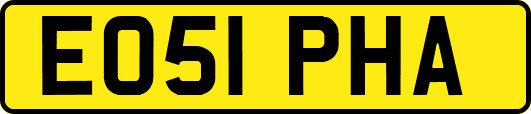 EO51 PHA